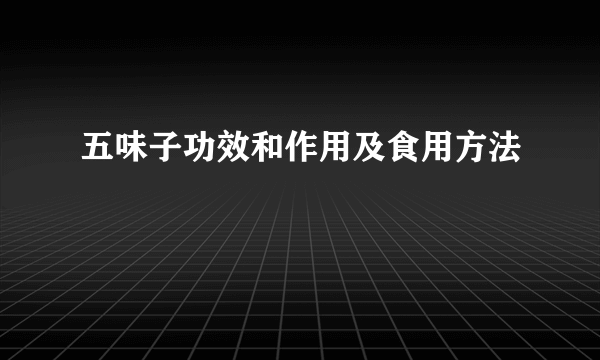 五味子功效和作用及食用方法